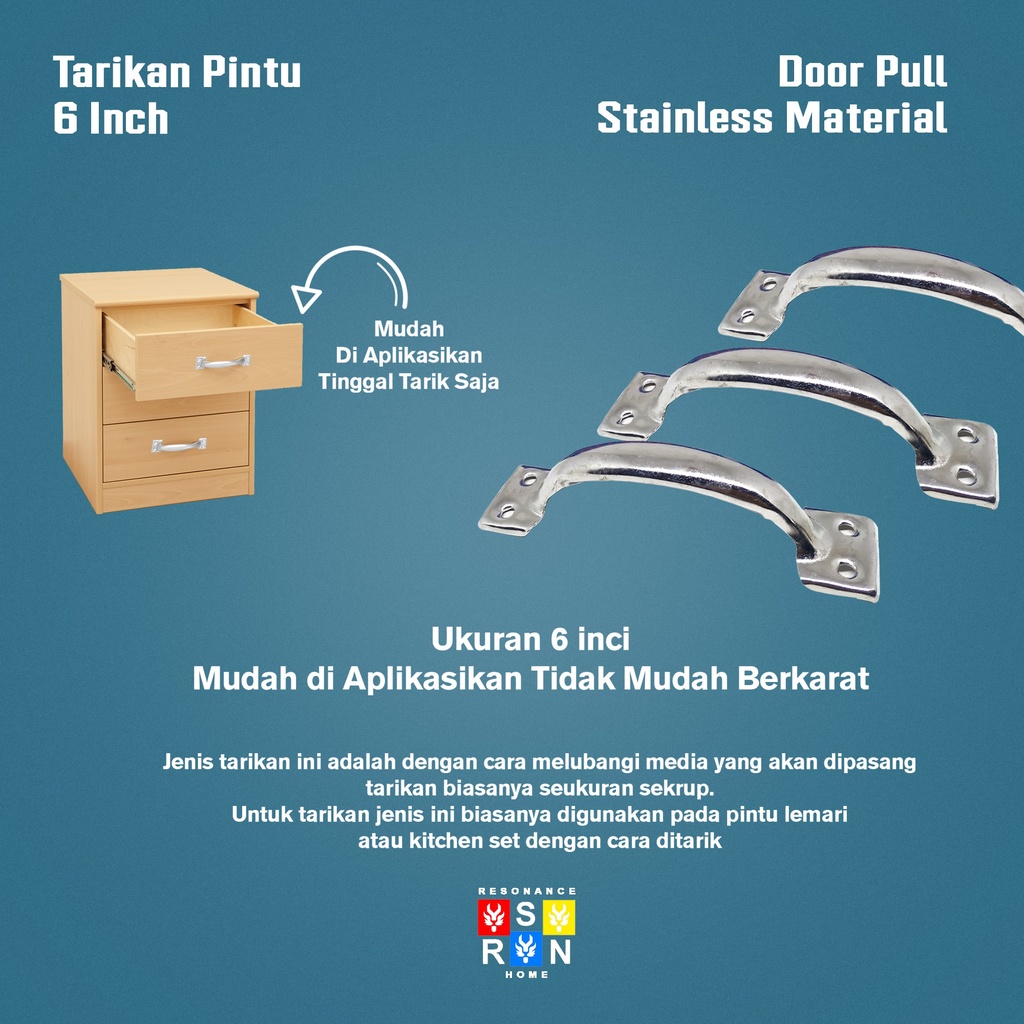 Tarikan Pintu
6 Inch

Door Pull
Stainless Material

Mudah
Di Aplikasikan
Tinggal Tarik Saja

Ukuran 6 inci
Mudah di Aplikasikan Tidak Mudah Berkarat

Jenis tarikan ini adalah dengan cara melubangi media yang akan dipasang tarikan biasanya seukuran sekrup.
Untuk tarikan jenis ini biasanya digunakan pada pintu lemari atau kitchen set dengan cara ditarik

RESONANCE
S
R N
HOME